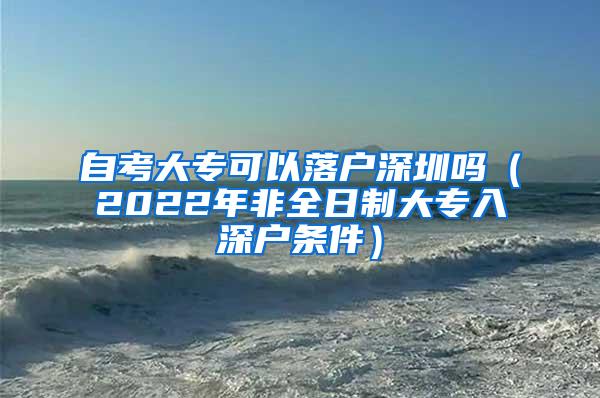 自考大专可以落户深圳吗（2022年非全日制大专入深户条件）